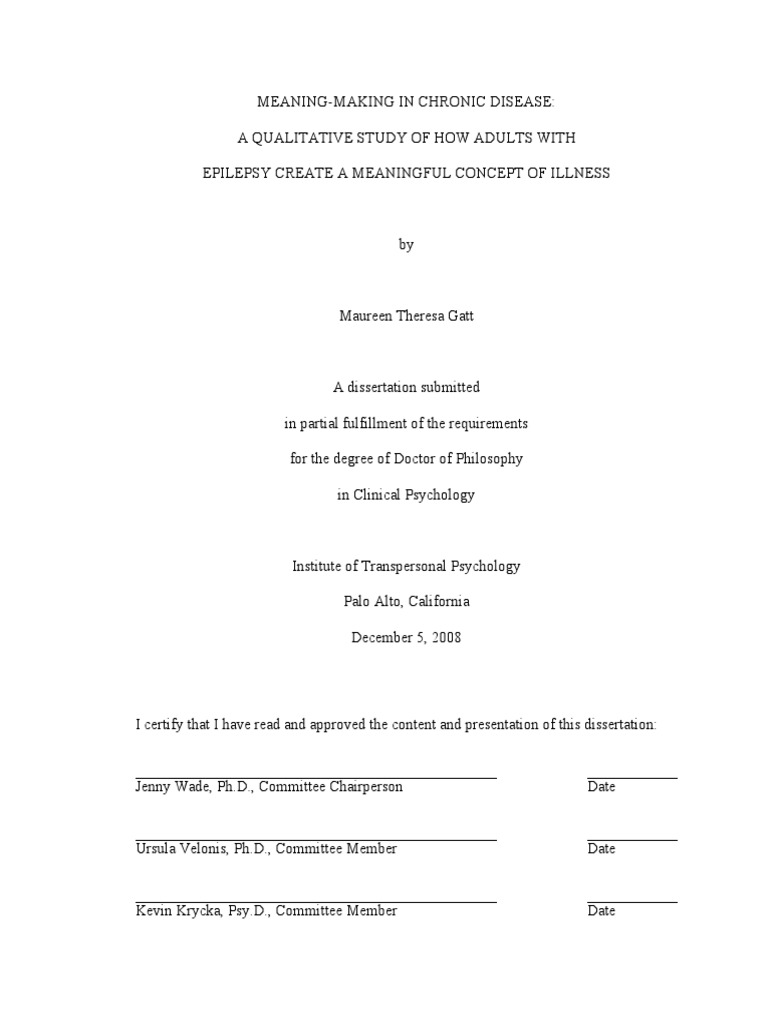 MEANING-MAKING IN CHRONIC DISEASE:

A QUALITATIVE STUDY OF HOW ADULTS WITH

EPILEPSY CREATE A MEANINGFUL CONCEPT OF ILLNESS

by

Maureen Theresa Gatt

A dissertation submitted

in partial fulfillment of the requirements

for the degree of Doctor of Philosophy

in Clinical Psychology

Institute of Transpersonal Psychology

Palo Alto, California

December 5, 2008

I certify that I have read and approved the content and presentation of this dissertation:

Jenny Wade, Ph.D., Committee Chairperson Date

Ursula Velonis, Ph.D., Committee Member Date

Kevin Krycka, Psy.D., Committee Member Date